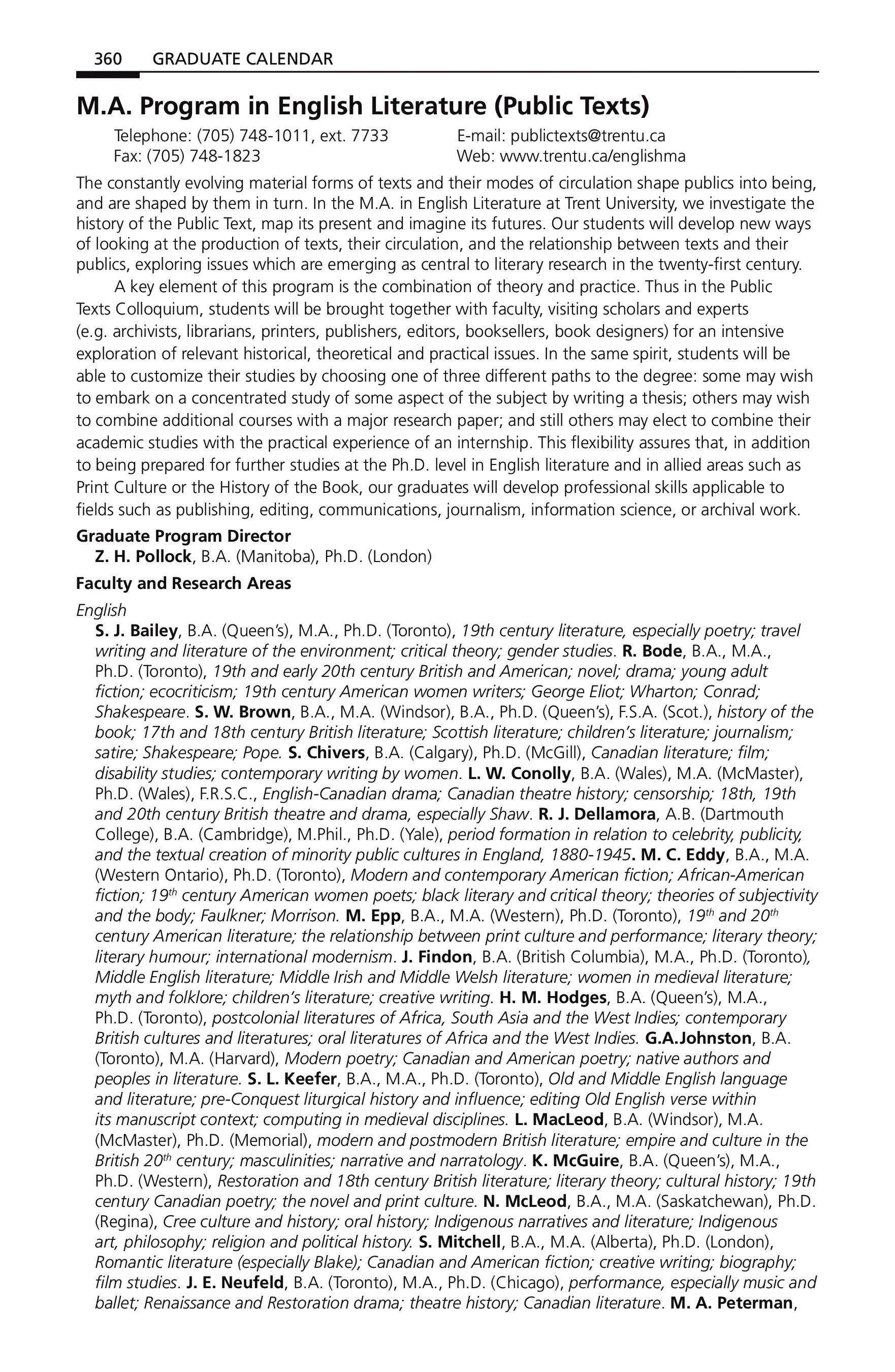 360 GRADUATE CALENDAR

M.A. Program in English Literature (Public Texts)

Telephone: (705) 748-1011, ext. 7733
Fax: (705) 748-1823
E-mail: publictexts@trentu.ca
Web: www.trentu.ca/englishma

The constantly evolving material forms of texts and their modes of circulation shape publics into being, and are shaped by them in turn. In the M.A. in English Literature at Trent University, we investigate the history of the Public Text, map its present and imagine its futures. Our students will develop new ways of looking at the production of texts, their circulation, and the relationship between texts and their publics, exploring issues which are emerging as central to literary research in the twenty-first century.

A key element of this program is the combination of theory and practice. Thus in the Public Texts Colloquium, students will be brought together with faculty, visiting scholars and experts (e.g. archivists, librarians, printers, publishers, editors, booksellers, book designers) for an intensive exploration of relevant historical, theoretical and practical issues. In the same spirit, students will be able to customize their studies by choosing one of three different paths to the degree: some may wish to embark on a concentrated study of some aspect of the subject by writing a thesis; others may wish to combine additional courses with a major research paper; and still others may elect to combine their academic studies with the practical experience of an internship. This flexibility assures that, in addition to being prepared for further studies at the Ph.D. level in English literature and in allied areas such as Print Culture or the History of the Book, our graduates will develop professional skills applicable to fields such as publishing, editing, communications, journalism, information science, or archival work.

Graduate Program Director
Z. H. Pollock, B.A. (Manitoba), Ph.D. (London)

Faculty and Research Areas
English
S. J. Bailey, B.A. (Queen's), M.A., Ph.D. (Toronto), 19th century literature, especially poetry; travel writing and literature of the environment; critical theory; gender studies. R. Bode, B.A., M.A., Ph.D. (Toronto), 19th and early 20th century British and American; novel; drama; young adult fiction; ecocriticism; 19th century American women writers; George Eliot; Wharton; Conrad; Shakespeare. S. W. Brown, B.A., M.A. (Windsor), B.A., Ph.D. (Queen's), F.S.A. (Scot.), history of the book; 17th and 18th century British literature; Scottish literature; children's literature; journalism; satire; Shakespeare; Pope. S. Chivers, B.A. (Calgary), Ph.D. (McGill), Canadian literature; film; disability studies; contemporary writing by women. L. W. Conolly, B.A. (Wales), M.A. (McMaster), Ph.D. (Wales), F.R.S.C., English-Canadian drama; Canadian theatre history; censorship; 18th, 19th and 20th century British theatre and drama, especially Shaw. R. J. Dellamora, A.B. (Dartmouth College), B.A. (Cambridge), M.Phil., Ph.D. (Yale), period formation in relation to celebrity, publicity, and the textual creation of minority public cultures in England, 1880-1945. M. C. Eddy, B.A., M.A. (Western Ontario), Ph.D. (Toronto), Modern and contemporary American fiction; African-American fiction; 19$^{th}$ century American women poets; black literary and critical theory; theories of subjectivity and the body; Faulkner; Morrison. M. Epp, B.A., M.A. (Western), Ph.D. (Toronto), 19$^{th}$ and 20$^{th}$ century American literature; the relationship between print culture and performance; literary theory; literary humour; international modernism. J. Findon, B.A. (British Columbia), M.A., Ph.D. (Toronto), Middle English literature; Middle Irish and Middle Welsh literature; women in medieval literature; myth and folklore; children's literature; creative writing. H. M. Hodges, B.A. (Queen's), M.A., Ph.D. (Toronto), postcolonial literatures of Africa, South Asia and the West Indies; contemporary British cultures and literatures; oral literatures of Africa and the West Indies. G.A.Johnston, B.A. (Toronto), M.A. (Harvard), Modern poetry; Canadian and American poetry; native authors and peoples in literature. S. L. Keefer, B.A., M.A., Ph.D. (Toronto), Old and Middle English language and literature; pre-Conquest liturgical history and influence; editing Old English verse within its manuscript context; computing in medieval disciplines. L. MacLeod, B.A. (Windsor), M.A. (McMaster), Ph.D. (Memorial), modern and postmodern British literature; empire and culture in the British 20$^{th}$ century; masculinities; narrative and narratology. K. McGuire, B.A. (Queen's), M.A., Ph.D. (Western), Restoration and 18th century British literature; literary theory; cultural history; 19th century Canadian poetry; the novel and print culture. N. McLeod, B.A., M.A. (Saskatchewan), Ph.D. (Regina), Cree culture and history; oral history; Indigenous narratives and literature; Indigenous art, philosophy; religion and political history. S. Mitchell, B.A., M.A. (Alberta), Ph.D. (London), Romantic literature (especially Blake); Canadian and American fiction; creative writing; biography; film studies. J. E. Neufeld, B.A. (Toronto), M.A., Ph.D. (Chicago), performance, especially music and ballet; Renaissance and Restoration drama; theatre history; Canadian literature. M. A. Peterman,